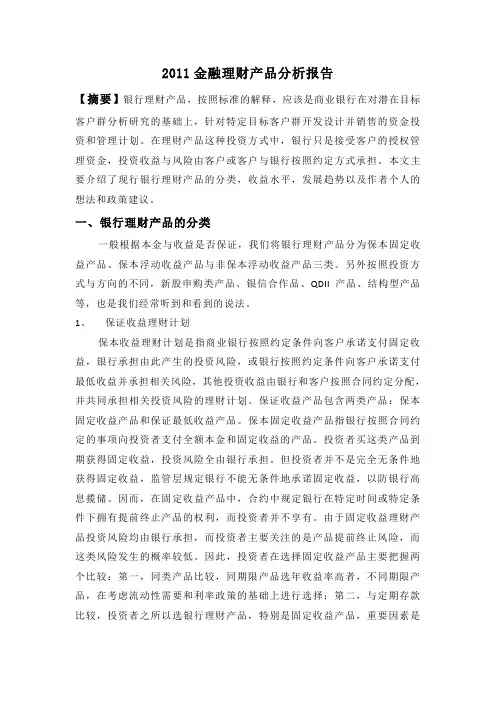 2011 金融理财产品分析报告

【摘要】银行理财产品，按照标准的解释，应该是商业银行在对潜在目标客户群分析研究的基础上，针对特定目标客户群开发设计并销售的资金投资和管理计划。在理财产品这种投资方式中，银行只是接受客户的授权管理资金，投资收益与风险由客户或客户与银行按照约定方式承担。本文主要介绍了现行银行理财产品的分类，收益水平，发展趋势以及作者个人的想法和政策建议。

一、银行理财产品的分类

一般根据本金与收益是否保证，我们将银行理财产品分为保本固定收益产品、保本浮动收益产品与非保本浮动收益产品三类。另外按照投资方式与方向的不同，新股申购类产品、银信合作品、QDII 产品、结构型产品等，也是我们经常听到和看到的说法。

1、 保证收益理财计划

保本收益理财计划是指商业银行按照约定条件向客户承诺支付固定收益，银行承担由此产生的投资风险，或银行按照约定条件向客户承诺支付最低收益并承担相关风险，其他投资收益由银行和客户按照合同约定分配，并共同承担相关投资风险的理财计划。保证收益产品包含两类产品：保本固定收益产品和保证最低收益产品。保本固定收益产品指银行按照合同约定的事项向投资者支付全额本金和固定收益的产品。投资者买这类产品到期获得固定收益，投资风险全由银行承担。但投资者并不是完全无条件地获得固定收益，监管层规定银行不能无条件地承诺固定收益，以防银行高息揽储。因而，在固定收益产品中，合约中规定银行在特定时间或特定条件下拥有提前终止产品的权利，而投资者并不享有。由于固定收益理财产品投资风险均由银行承担，而投资者主要关注的是产品提前终止风险，而这类风险发生的概率较低。因此，投资者在选择固定收益产品主要把握两个比较：第一，同类产品比较，同期限产品选年收益率高者，不同期限产品，在考虑流动性需要和利率政策的基础上进行选择；第二，与定期存款比较，投资者之所以选银行理财产品，特别是固定收益产品，重要因素是